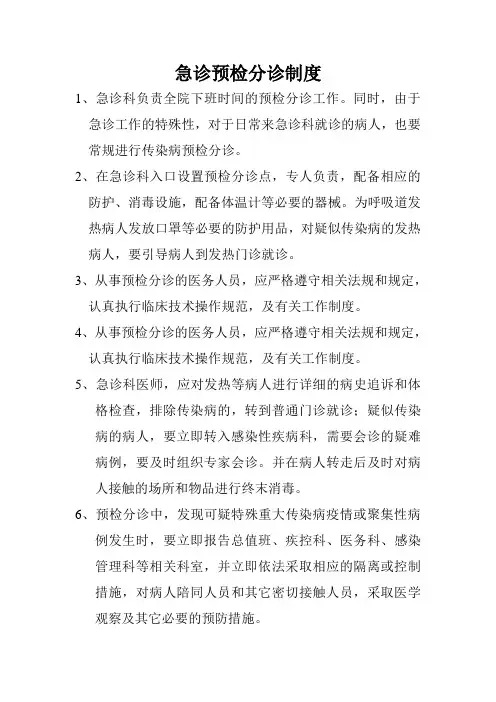 急诊预检分诊制度

1、急诊科负责全院下班时间的预检分诊工作。同时，由于急诊工作的特殊性，对于日常来急诊科就诊的病人，也要常规进行传染病预检分诊。

2、在急诊科入口设置预检分诊点，专人负责，配备相应的防护、消毒设施，配备体温计等必要的器械。为呼吸道发热病人发放口罩等必要的防护用品，对疑似传染病的发热病人，要引导病人到发热门诊就诊。

3、从事预检分诊的医务人员，应严格遵守相关法规和规定，认真执行临床技术操作规范，及有关工作制度。

4、从事预检分诊的医务人员，应严格遵守相关法规和规定，认真执行临床技术操作规范，及有关工作制度。

5、急诊科医师，应对发热等病人进行详细的病史追诉和体格检查，排除传染病的，转到普通门诊就诊；疑似传染病的病人，要立即转入感染性疾病科，需要会诊的疑难病例，要及时组织专家会诊。并在病人转走后及时对病人接触的场所和物品进行终末消毒。

6、预检分诊中，发现可疑特殊重大传染病疫情或聚集性病例发生时，要立即报告总值班、疾控科、医务科、感染管理科等相关科室，并立即依法采取相应的隔离或控制措施，对病人陪同人员和其它密切接触人员，采取医学观察及其它必要的预防措施。